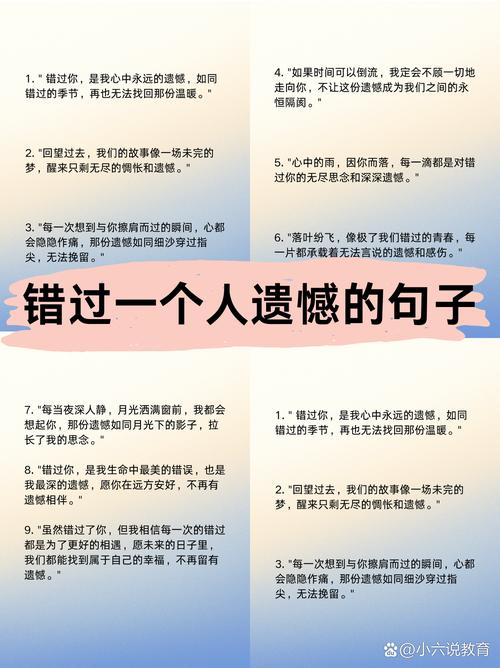 1. " 错过你，是我心中永远的遗憾，如同错过的季节，再也无法找回那份温暖。"

2. "回望过去，我们的故事像一场未完的梦，醒来只剩无尽的惆怅和遗憾。"

3. "每一次想到与你擦肩而过的瞬间，心都会隐隐作痛，那份遗憾如同细沙穿过指尖，无法挽留。"

4. "如果时间可以倒流，我定会不顾一切地走向你，不让这份遗憾成为我们之间的永恒隔阂。"

5. "心中的雨，因你而落，每一滴都是对错过你的无尽思念和深深遗憾。"

6. "落叶纷飞，像极了我们错过的青春，每一片都承载着无法言说的遗憾和感伤。"

错过一个人遗憾的句子

7. "每当夜深人静，月光洒满窗前，我都会想起你，那份遗憾如同月光下的影子，拉长了我的思念。"

8. "错过你，是我生命中最美的错误，也是我最深的遗憾，愿你在远方安好，不再有遗憾相伴。"

9. "虽然错过了你，但我相信每一次的错过都是为了更好的相遇，愿未来的日子里，我们都能找到属于自己的幸福，不再留有遗憾。"

1. " 错过你，是我心中永远的遗憾，如同错过的季节，再也无法找回那份温暖。"

2. "回望过去，我们的故事像一场未完的梦，醒来只剩无尽的惆怅和遗憾。"

3. "每一次想到与你擦肩而过的瞬间，心都会隐隐作痛，那份遗憾如同细沙穿过指尖，无法挽留。"

@小六说教育